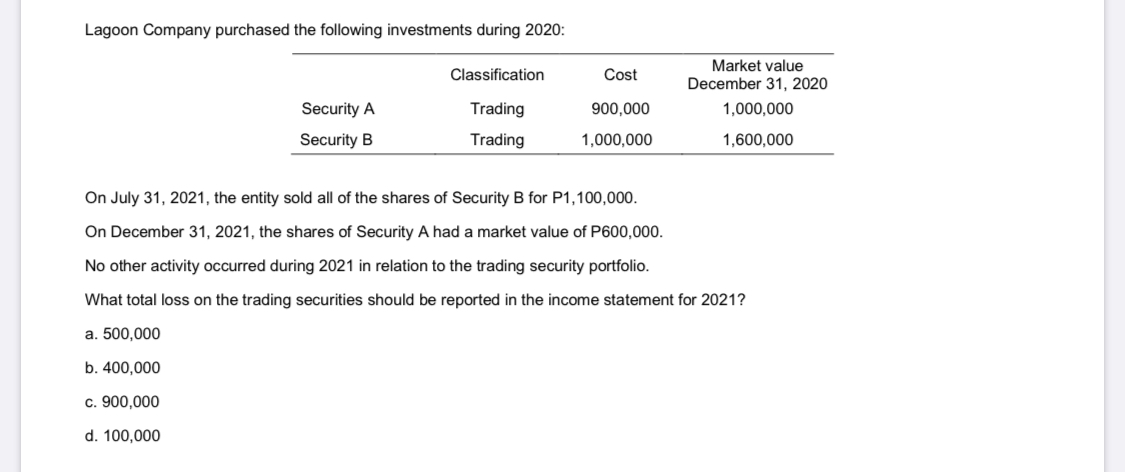 Lagoon Company purchased the following investments during 2020:

| | Classification | Cost | Market value December 31, 2020 |
|---|---|---|---|
| Security A | Trading | 900,000 | 1,000,000 |
| Security B | Trading | 1,000,000 | 1,600,000 |

On July 31, 2021, the entity sold all of the shares of Security B for P1,100,000.

On December 31, 2021, the shares of Security A had a market value of P600,000.

No other activity occurred during 2021 in relation to the trading security portfolio.

What total loss on the trading securities should be reported in the income statement for 2021?

a. 500,000

b. 400,000

c. 900,000

d. 100,000